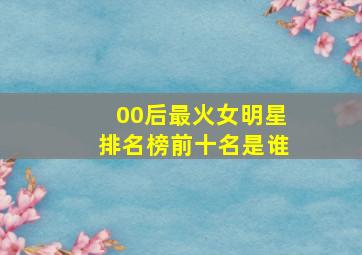 00后最火女明星
排名榜前十名是谁